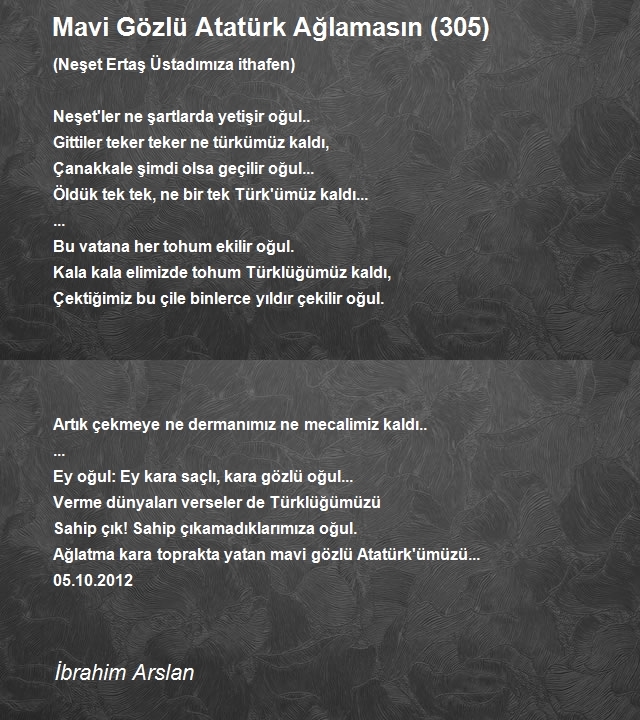 Mavi Gözlü Atatürk Ağlamasın (305)

(Neşet Ertaş Üstadımıza ithafen)

Neşet'ler ne şartlarda yetişir oğul..
Gittiler teker teker ne türkümüz kaldı,
Çanakkale şimdi olsa geçilir oğul...
Öldük tek tek, ne bir tek Türk'ümüz kaldı...
...
Bu vatana her tohum ekilir oğul.
Kala kala elimizde tohum Türklüğümüz kaldı,
Çektiğimiz bu çile binlerce yıldır çekilir oğul.

Artık çekmeye ne dermanımız ne mecalimiz kaldı..
...
Ey oğul: Ey kara saçlı, kara gözlü oğul...
Verme dünyaları verseler de Türklüğümüzü
Sahip çık! Sahip çıkamadıklarımıza oğul.
Ağlatma kara toprakta yatan mavi gözlü Atatürk'ümüzü...
05.10.2012

İbrahim Arslan